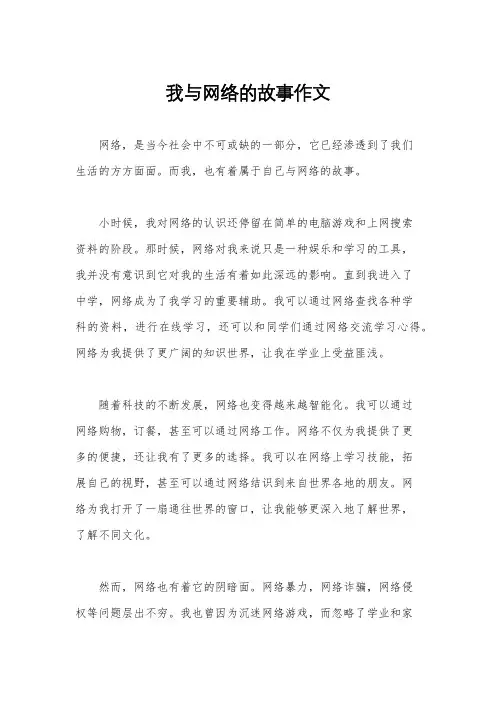 我与网络的故事作文

网络，是当今社会中不可或缺的一部分，它已经渗透到了我们生活的方方面面。而我，也有着属于自己与网络的故事。

小时候，我对网络的认识还停留在简单的电脑游戏和上网搜索资料的阶段。那时候，网络对我来说只是一种娱乐和学习的工具，我并没有意识到它对我的生活有着如此深远的影响。直到我进入了中学，网络成为了我学习的重要辅助。我可以通过网络查找各种学科的资料，进行在线学习，还可以和同学们通过网络交流学习心得。网络为我提供了更广阔的知识世界，让我在学业上受益匪浅。

随着科技的不断发展，网络也变得越来越智能化。我可以通过网络购物，订餐，甚至可以通过网络工作。网络不仅为我提供了更多的便捷，还让我有了更多的选择。我可以在网络上学习技能，拓展自己的视野，甚至可以通过网络结识到来自世界各地的朋友。网络为我打开了一扇通往世界的窗口，让我能够更深入地了解世界，了解不同文化。

然而，网络也有着它的阴暗面。网络暴力，网络诈骗，网络侵权等问题层出不穷。我也曾因为沉迷网络游戏，而忽略了学业和家